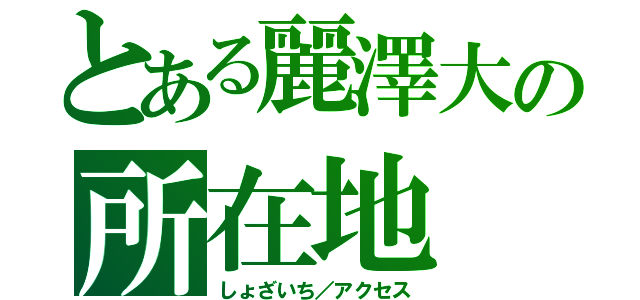 とある麗澤大の
所在地
しょざいち／アクセス